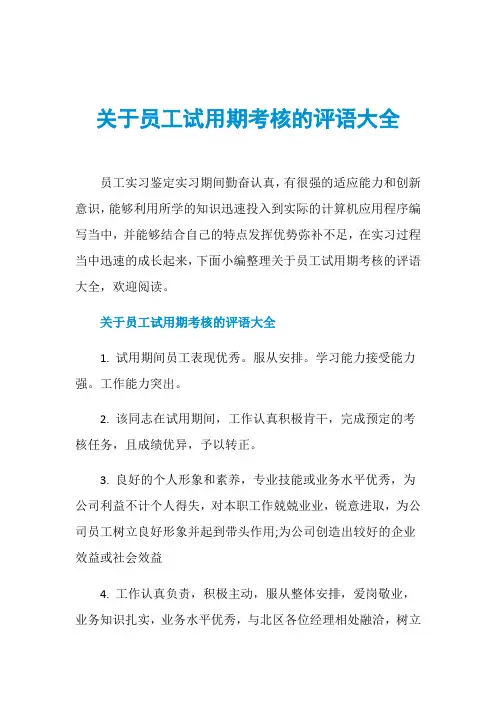 关于员工试用期考核的评语大全

员工实习鉴定实习期间勤奋认真，有很强的适应能力和创新意识，能够利用所学的知识迅速投入到实际的计算机应用程序编写当中，并能够结合自己的特点发挥优势弥补不足，在实习过程当中迅速的成长起来，下面小编整理关于员工试用期考核的评语大全，欢迎阅读。

关于员工试用期考核的评语大全

1. 试用期间员工表现优秀。服从安排。学习能力接受能力强。工作能力突出。

2. 该同志在试用期间，工作认真积极肯干，完成预定的考核任务，且成绩优异，予以转正。

3. 良好的个人形象和素养，专业技能或业务水平优秀，为公司利益不计个人得失，对本职工作兢兢业业，锐意进取，为公司员工树立良好形象并起到带头作用;为公司创造出较好的企业效益或社会效益

4. 工作认真负责，积极主动，服从整体安排，爱岗敬业，业务知识扎实，业务水平优秀，与北区各位经理相处融洽，树立